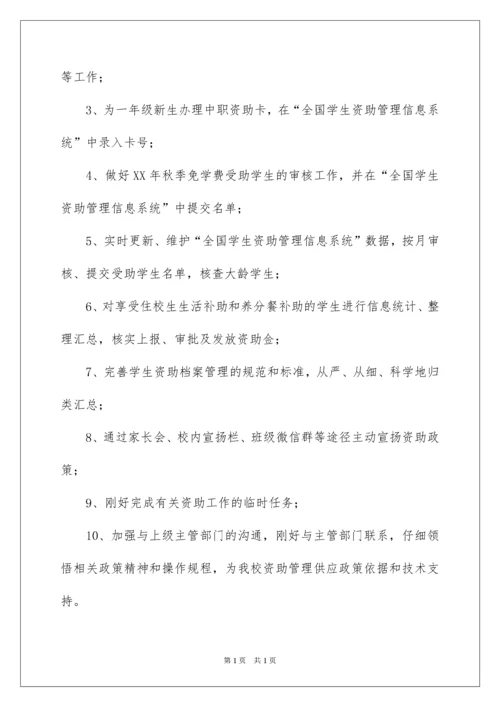 等工作；

3、为一年级新生办理中职资助卡，在“全国学生资助管理信息系统”中录入卡号；

4、做好XX年秋季免学费受助学生的审核工作，并在“全国学生资助管理信息系统”中提交名单；

5、实时更新、维护“全国学生资助管理信息系统”数据，按月审核、提交受助学生名单，核查大龄学生；

6、对享受住校生生活补助和养分餐补助的学生进行信息统计、整理汇总，核实上报、审批及发放资助金；

7、完善学生资助档案管理的规范和标准，从严、从细、科学地归类汇总；

8、通过家长会、校内宣扬栏、班级微信群等途径主动宣扬资助政策；

9、刚好完成有关资助工作的临时任务；

10、加强与上级主管部门的沟通，刚好与主管部门联系，仔细领悟相关政策精神和操作规程，为我校资助管理供应政策依据和技术支持。

第1页 共1页